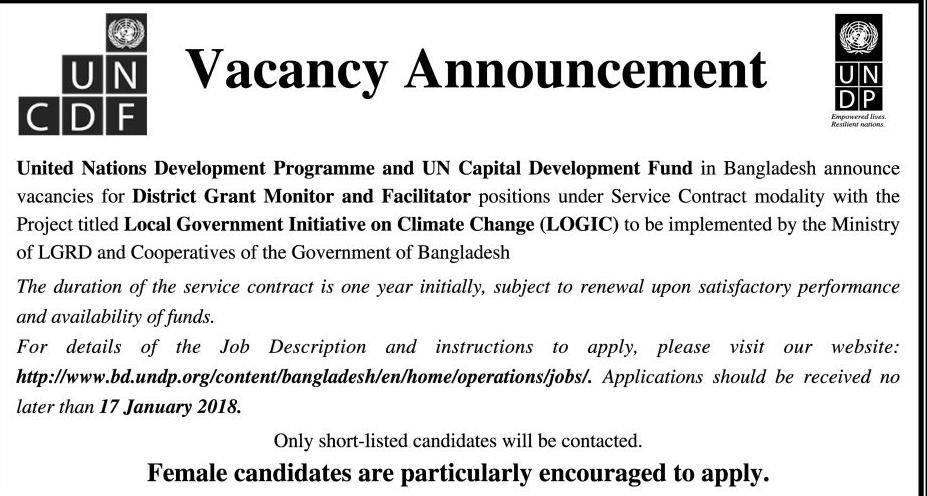 UN
CDF

Vacancy Announcement

UN
DP
Empowered lives.
Resilient nations.

United Nations Development Programme and UN Capital Development Fund in Bangladesh announce vacancies for District Grant Monitor and Facilitator positions under Service Contract modality with the Project titled Local Government Initiative on Climate Change (LOGIC) to be implemented by the Ministry of LGRD and Cooperatives of the Government of Bangladesh

The duration of the service contract is one year initially, subject to renewal upon satisfactory performance and availability of funds.

For details of the Job Description and instructions to apply, please visit our website: http://www.bd.undp.org/content/bangladesh/en/home/operations/jobs/. Applications should be received no later than 17 January 2018.

Only short-listed candidates will be contacted.

Female candidates are particularly encouraged to apply.